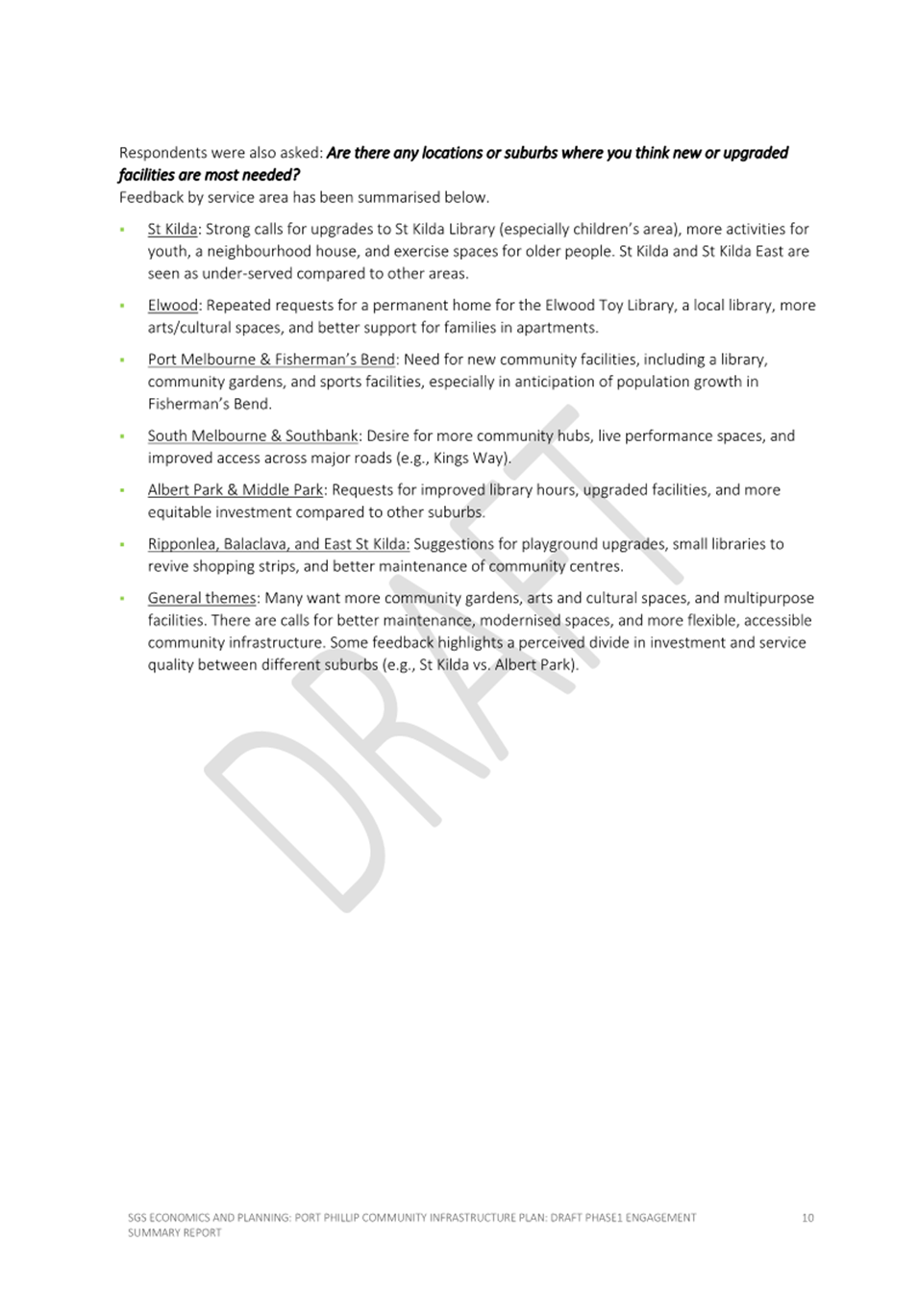 Respondents were also asked: Are there any locations or suburbs where you think new or upgraded facilities are most needed?
Feedback by service area has been summarised below.

• St Kilda: Strong calls for upgrades to St Kilda Library (especially children's area), more activities for youth, a neighbourhood house, and exercise spaces for older people. St Kilda and St Kilda East are seen as under-served compared to other areas.

• Elwood: Repeated requests for a permanent home for the Elwood Toy Library, a local library, more arts/cultural spaces, and better support for families in apartments.

• Port Melbourne & Fisherman's Bend: Need for new community facilities, including a library, community gardens, and sports facilities, especially in anticipation of population growth in Fisherman's Bend.

• South Melbourne & Southbank: Desire for more community hubs, live performance spaces, and improved access across major roads (e.g., Kings Way).

• Albert Park & Middle Park: Requests for improved library hours, upgraded facilities, and more equitable investment compared to other suburbs.

• Ripponlea, Balaclava, and East St Kilda: Suggestions for playground upgrades, small libraries to revive shopping strips, and better maintenance of community centres.

• General themes: Many want more community gardens, arts and cultural spaces, and multipurpose facilities. There are calls for better maintenance, modernised spaces, and more flexible, accessible community infrastructure. Some feedback highlights a perceived divide in investment and service quality between different suburbs (e.g., St Kilda vs. Albert Park).

SGS ECONOMICS AND PLANNING: PORT PHILLIP COMMUNITY INFRASTRUCTURE PLAN: DRAFT PHASE1 ENGAGEMENT SUMMARY REPORT 10

DRAFT